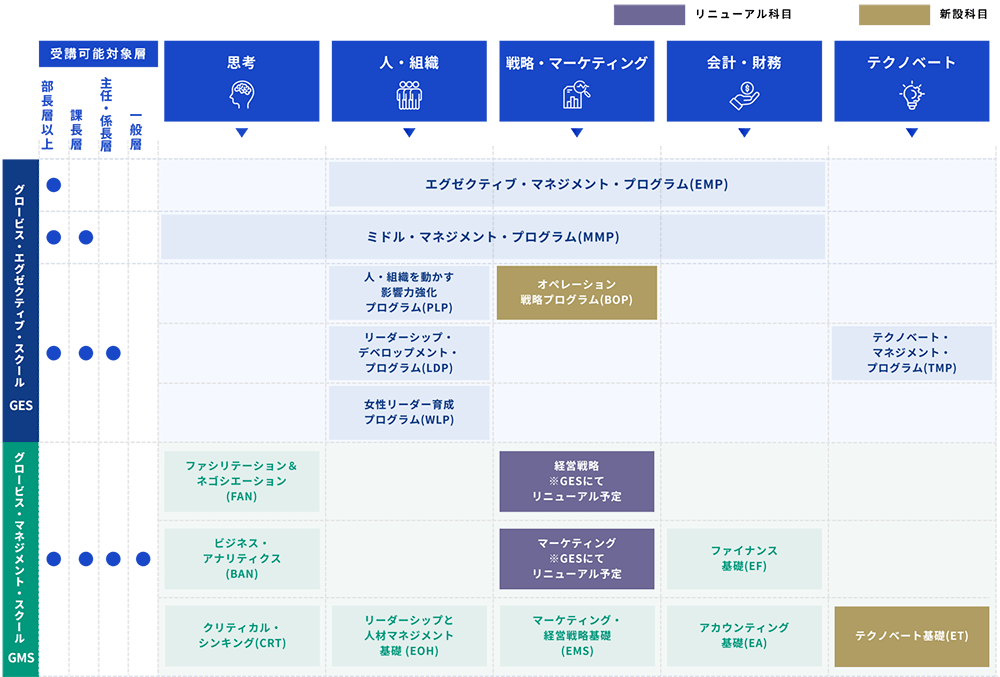 リニューアル科目

新設科目

受講可能対象層

部長層以上

課長層

主任・係長層

一般層

思考

人・組織

戦略・マーケティング

会計・財務

テクノベート

グロービス・エグゼクティブ・スクール GES

エグゼクティブ・マネジメント・プログラム(EMP)

ミドル・マネジメント・プログラム(MMP)

人・組織を動かす影響力強化プログラム(PLP)

オペレーション戦略プログラム(BOP)

リーダーシップ・デベロップメント・プログラム(LDP)

テクノベート・マネジメント・プログラム(TMP)

女性リーダー育成プログラム(WLP)

グロービス・マネジメント・スクール GMS

ファシリテーション＆ネゴシエーション(FAN)

経営戦略 ※GESにてリニューアル予定

ビジネス・アナリティクス(BAN)

マーケティング ※GESにてリニューアル予定

ファイナンス基礎(EF)

クリティカル・シンキング(CRT)

リーダーシップと人材マネジメント基礎 (EOH)

マーケティング・経営戦略基礎(EMS)

アカウンティング基礎(EA)

テクノベート基礎(ET)